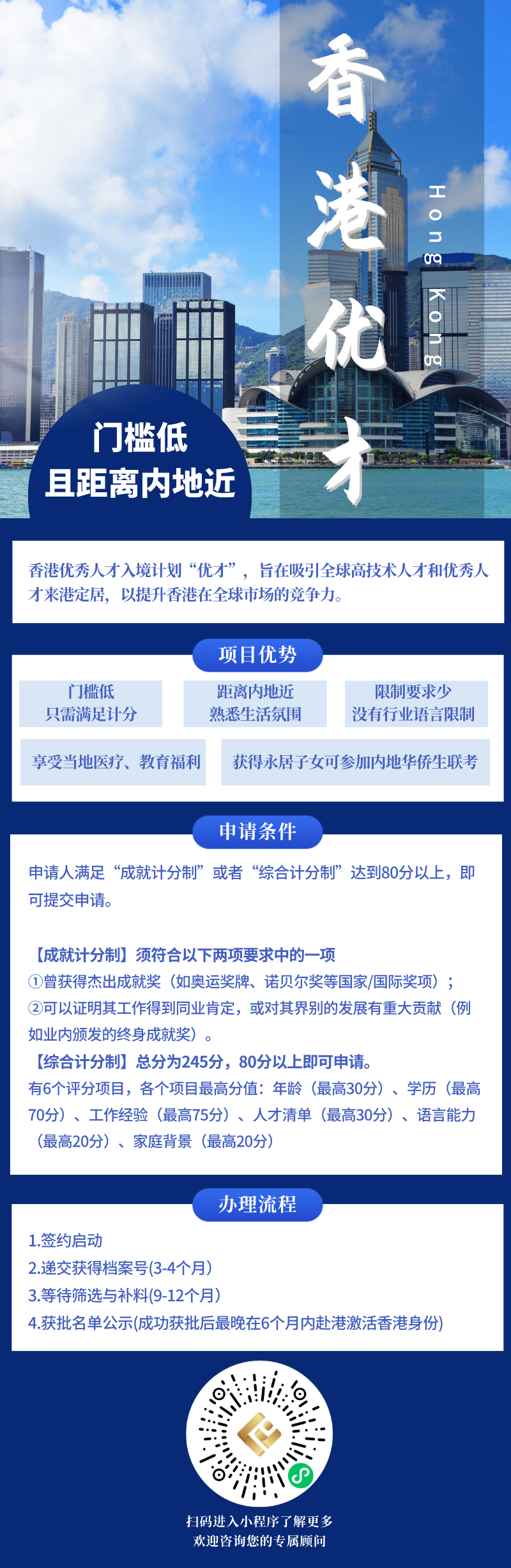 香港优才

Hong Kong

门槛低
且距离内地近

香港优秀人才入境计划“优才”，旨在吸引全球高技术人才和优秀人才来港定居，以提升香港在全球市场的竞争力。

项目优势

门槛低
只需满足计分

距离内地近
熟悉生活氛围

限制要求少
没有行业语言限制

享受当地医疗、教育福利

获得永居子女可参加内地华侨生联考

申请条件

申请人满足“成就计分制”或者“综合计分制”达到80分以上，即可提交申请。

【成就计分制】须符合以下两项要求中的一项
①曾获得杰出成就奖（如奥运奖牌、诺贝尔奖等国家/国际奖项）；
②可以证明其工作得到同业肯定，或对其界别的发展有重大贡献（例如业内颁发的终身成就奖）。
【综合计分制】总分为245分，80分以上即可申请。
有6个评分项目，各个项目最高分值：年龄（最高30分）、学历（最高70分）、工作经验（最高75分）、人才清单（最高30分）、语言能力（最高20分）、家庭背景（最高20分）

办理流程

1.签约启动
2.递交获得档案号(3-4个月)
3.等待筛选与补料(9-12个月)
4.获批名单公示(成功获批后最晚在6个月内赴港激活香港身份)

扫码进入小程序了解更多
欢迎咨询您的专属顾问